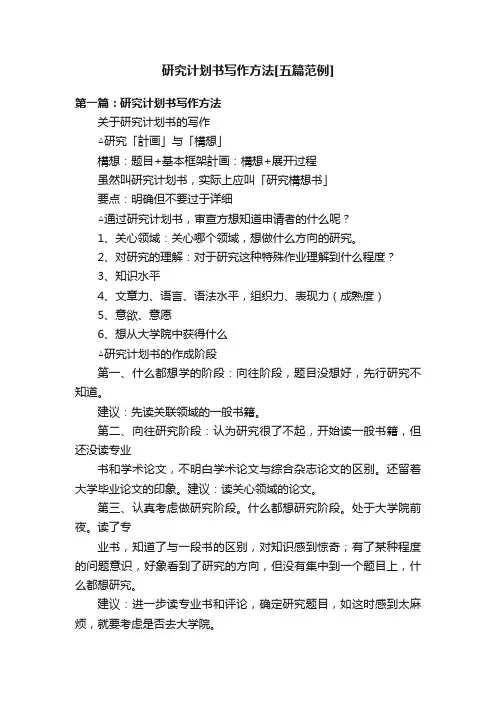 研究计划书写作方法[五篇范例]

第一篇：研究计划书写作方法

关于研究计划书的写作

△研究「計画」与「構想」

構想：题目+基本框架計画：構想+展开过程

虽然叫研究计划书，实际上应叫「研究構想书」

要点：明确但不要过于详细

△通过研究计划书，审查方想知道申请者的什么呢？

1、关心领域：关心哪个领域，想做什么方向的研究。

2、对研究的理解：对于研究这种特殊作业理解到什么程度？

3、知识水平

4、文章力、语言、语法水平，组织力、表现力（成熟度）

5、意欲、意愿

6、想从大学院中获得什么

△研究计划书的作成阶段

第一、什么都想学的阶段：向往阶段，题目没想好，先行研究不知道。

建议：先读关联领域的一般书籍。

第二、向往研究阶段：认为研究很了不起，开始读一般书籍，但还没读专业

书和学术论文，不明白学术论文与综合杂志论文的区别。还留着大学毕业论文的印象。建议：读关心领域的论文。

第三、认真考虑做研究阶段。什么都想研究阶段。处于大学院前夜。读了专

业书，知道了与一段书的区别，对知识感到惊奇；有了某种程度的问题意识，好象看到了研究的方向，但没有集中到一个题目上，什么都想研究。

建议：进一步读专业书和评论，确定研究题目，如这时感到太麻烦，就要考虑是否去大学院。